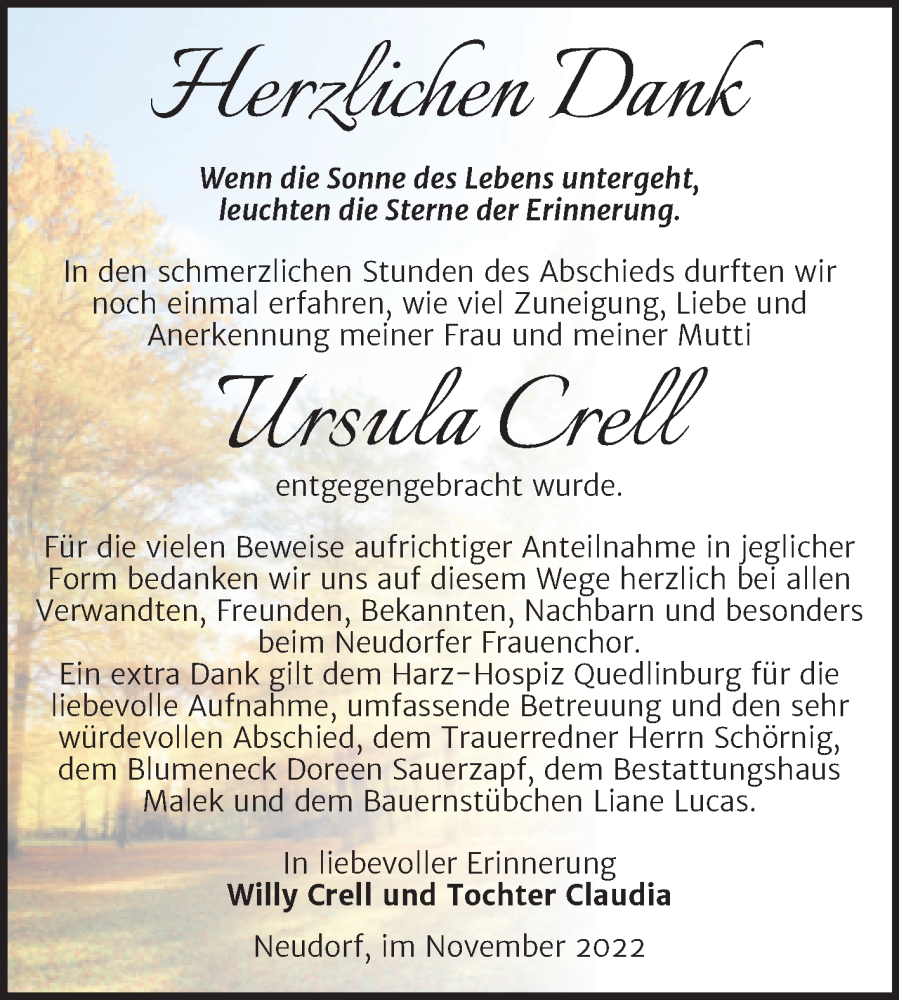 Herzlichen Dank

Wenn die Sonne des Lebens untergeht, leuchten die Sterne der Erinnerung.

In den schmerzlichen Stunden des Abschieds durften wir noch einmal erfahren, wie viel Zuneigung, Liebe und Anerkennung meiner Frau und meiner Mutti

Ursula Crell

entgegengebracht wurde.

Für die vielen Beweise aufrichtiger Anteilnahme in jeglicher Form bedanken wir uns auf diesem Wege herzlich bei allen Verwandten, Freunden, Bekannten, Nachbarn und besonders beim Neudorfer Frauenchor.
Ein extra Dank gilt dem Harz-Hospiz Quedlinburg für die liebevolle Aufnahme, umfassende Betreuung und den sehr würdevollen Abschied, dem Trauerredner Herrn Schörnig, dem Blumeneck Doreen Sauerzapf, dem Bestattungshaus Malek und dem Bauernstübchen Liane Lucas.

In liebevoller Erinnerung
Willy Crell und Tochter Claudia

Neudorf, im November 2022